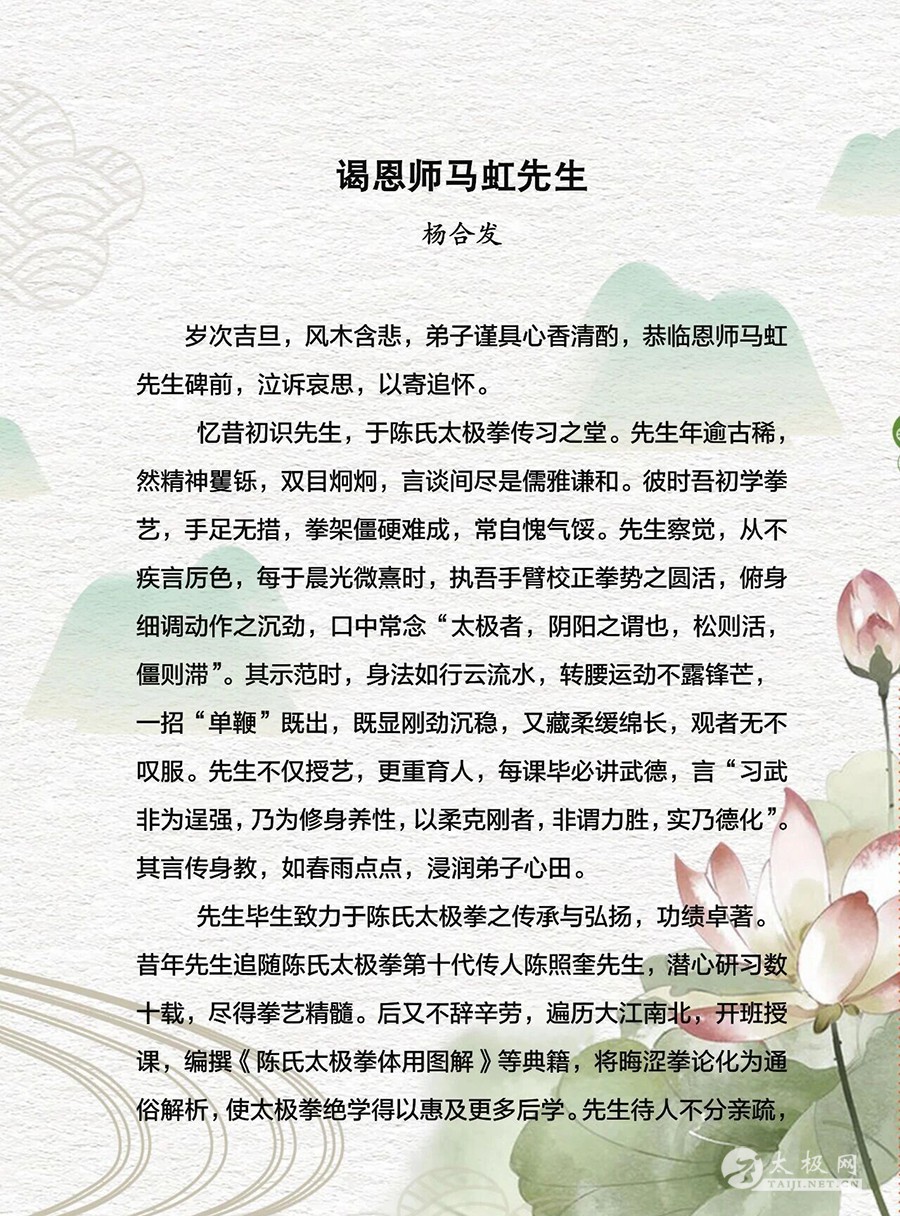 谒恩师马虹先生

杨合发

岁次吉旦，风木含悲，弟子谨具心香清酌，恭临恩师马虹先生碑前，泣诉哀思，以寄追怀。

忆昔初识先生，于陈氏太极拳传习之堂。先生年逾古稀，然精神矍铄，双目炯炯，言谈间尽是儒雅谦和。彼时吾初学拳艺，手足无措，拳架僵硬难成，常自愧气馁。先生察觉，从不疾言厉色，每于晨光微熹时，执吾手臂校正拳势之圆活，俯身细调动作之沉劲，口中常念“太极者，阴阳之谓也，松则活，僵则滞”。其示范时，身法如行云流水，转腰运劲不露锋芒，一招“单鞭”既出，既显刚劲沉稳，又藏柔缓绵长，观者无不叹服。先生不仅授艺，更重育人，每课毕必讲武德，言“习武非为逞强，乃为修身养性，以柔克刚者，非谓力胜，实乃德化”。其言传身教，如春雨点点，浸润弟子心田。

先生毕生致力于陈氏太极拳之传承与弘扬，功绩卓著。昔年先生追随陈氏太极拳第十代传人陈照奎先生，潜心研习数十载，尽得拳艺精髓。后又不辞辛劳，遍历大江南北，开班授课，编撰《陈氏太极拳体用图解》等典籍，将晦涩拳论化为通俗解析，使太极拳绝学得以惠及更多后学。先生待人不分亲疏，

太极网
TAIJI.NET.CN